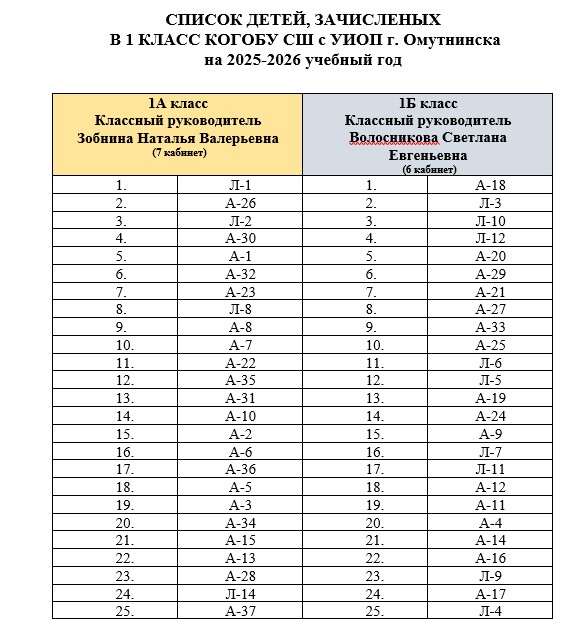 СПИСОК ДЕТЕЙ, ЗАЧИСЛЕНЫХ
В 1 КЛАСС КОГОБУ СШ с УИОП г. Омутнинска
на 2025-2026 учебный год

| 1А класс Классный руководитель Зобнина Наталья Валерьевна (7 кабинет) | | 1Б класс Классный руководитель Волосникова Светлана Евгеньевна (6 кабинет) | |
|---|---|---|---|
| 1. | Л-1 | 1. | А-18 |
| 2. | А-26 | 2. | Л-3 |
| 3. | Л-2 | 3. | Л-10 |
| 4. | А-30 | 4. | Л-12 |
| 5. | А-1 | 5. | А-20 |
| 6. | А-32 | 6. | А-29 |
| 7. | А-23 | 7. | А-21 |
| 8. | Л-8 | 8. | А-27 |
| 9. | А-8 | 9. | А-33 |
| 10. | А-7 | 10. | А-25 |
| 11. | А-22 | 11. | Л-6 |
| 12. | А-35 | 12. | Л-5 |
| 13. | А-31 | 13. | А-19 |
| 14. | А-10 | 14. | А-24 |
| 15. | А-2 | 15. | А-9 |
| 16. | А-6 | 16. | Л-7 |
| 17. | А-36 | 17. | Л-11 |
| 18. | А-5 | 18. | А-12 |
| 19. | А-3 | 19. | А-11 |
| 20. | А-34 | 20. | А-4 |
| 21. | А-15 | 21. | А-14 |
| 22. | А-13 | 22. | А-16 |
| 23. | А-28 | 23. | Л-9 |
| 24. | Л-14 | 24. | А-17 |
| 25. | А-37 | 25. | Л-4 |